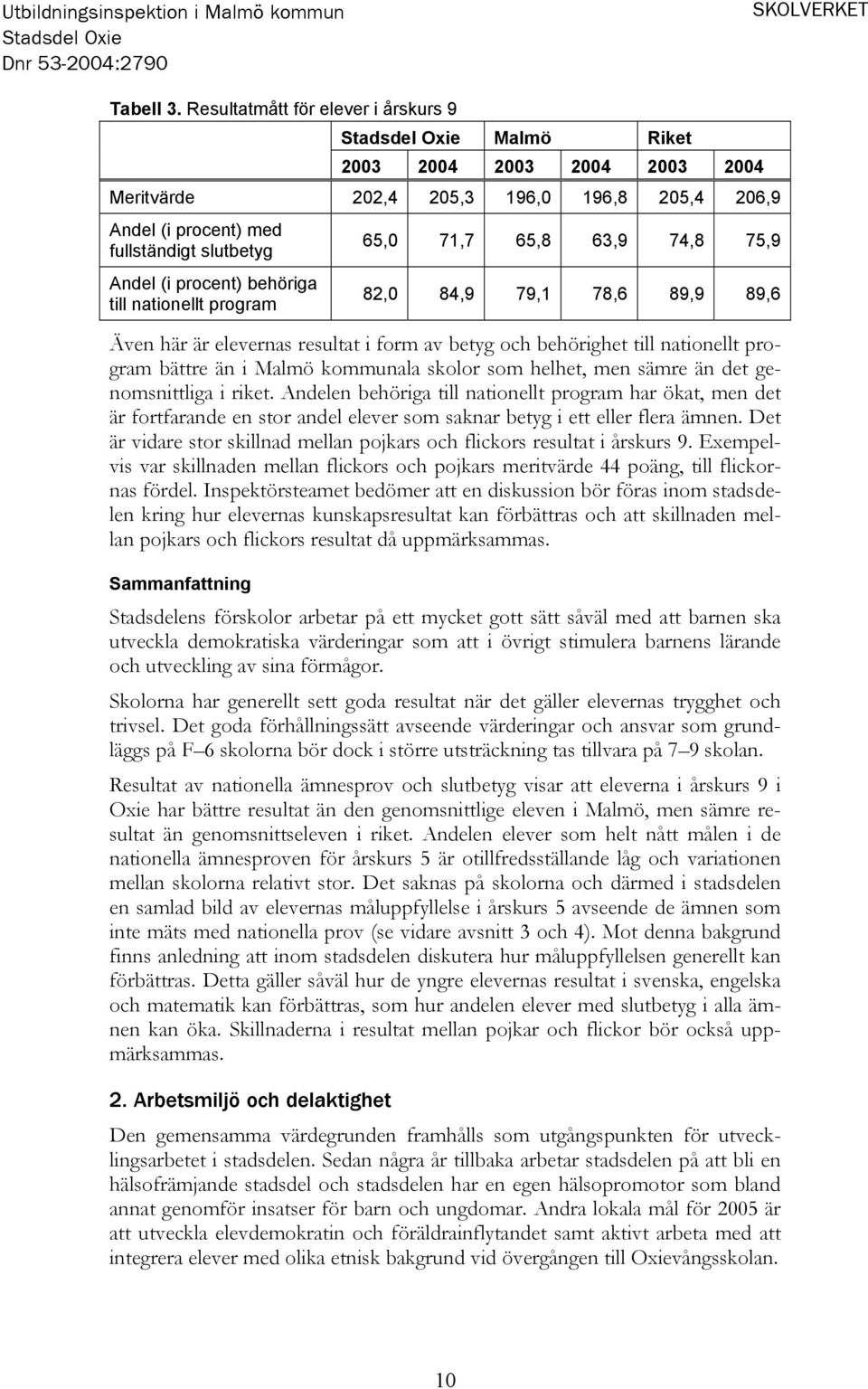 Utbildningsinspektion i Malmö kommun
Stadsdel Oxie
Dnr 53-2004:2790

SKOLVERKET

Tabell 3. Resultatmått för elever i årskurs 9

| | Stadsdel Oxie | | Malmö | | Riket | |
|---|---|---|---|---|---|---|
| | 2003 | 2004 | 2003 | 2004 | 2003 | 2004 |
| Meritvärde | 202,4 | 205,3 | 196,0 | 196,8 | 205,4 | 206,9 |
| Andel (i procent) med fullständigt slutbetyg | 65,0 | 71,7 | 65,8 | 63,9 | 74,8 | 75,9 |
| Andel (i procent) behöriga till nationellt program | 82,0 | 84,9 | 79,1 | 78,6 | 89,9 | 89,6 |

Även här är elevernas resultat i form av betyg och behörighet till nationellt program bättre än i Malmö kommunala skolor som helhet, men sämre än det genomsnittliga i riket. Andelen behöriga till nationellt program har ökat, men det är fortfarande en stor andel elever som saknar betyg i ett eller flera ämnen. Det är vidare stor skillnad mellan pojkars och flickors resultat i årskurs 9. Exempelvis var skillnaden mellan flickors och pojkars meritvärde 44 poäng, till flickornas fördel. Inspektörsteamet bedömer att en diskussion bör föras inom stadsdelen kring hur elevernas kunskapsresultat kan förbättras och att skillnaden mellan pojkars och flickors resultat då uppmärksammas.

Sammanfattning

Stadsdelens förskolor arbetar på ett mycket gott sätt såväl med att barnen ska utveckla demokratiska värderingar som att i övrigt stimulera barnens lärande och utveckling av sina förmågor.

Skolorna har generellt sett goda resultat när det gäller elevernas trygghet och trivsel. Det goda förhållningssätt avseende värderingar och ansvar som grundläggs på F–6 skolorna bör dock i större utsträckning tas tillvara på 7–9 skolan.

Resultat av nationella ämnesprov och slutbetyg visar att eleverna i årskurs 9 i Oxie har bättre resultat än den genomsnittlige eleven i Malmö, men sämre resultat än genomsnittseleven i riket. Andelen elever som helt nått målen i de nationella ämnesproven för årskurs 5 är otillfredsställande låg och variationen mellan skolorna relativt stor. Det saknas på skolorna och därmed i stadsdelen en samlad bild av elevernas måluppfyllelse i årskurs 5 avseende de ämnen som inte mäts med nationella prov (se vidare avsnitt 3 och 4). Mot denna bakgrund finns anledning att inom stadsdelen diskutera hur måluppfyllelsen generellt kan förbättras. Detta gäller såväl hur de yngre elevernas resultat i svenska, engelska och matematik kan förbättras, som hur andelen elever med slutbetyg i alla ämnen kan öka. Skillnaderna i resultat mellan pojkar och flickor bör också uppmärksammas.

2. Arbetsmiljö och delaktighet

Den gemensamma värdegrunden framhålls som utgångspunkten för utvecklingsarbetet i stadsdelen. Sedan några år tillbaka arbetar stadsdelen på att bli en hälsofrämjande stadsdel och stadsdelen har en egen hälsopromotor som bland annat genomför insatser för barn och ungdomar. Andra lokala mål för 2005 är att utveckla elevdemokratin och föräldrainflytandet samt aktivt arbeta med att integrera elever med olika etnisk bakgrund vid övergången till Oxievångsskolan.

10